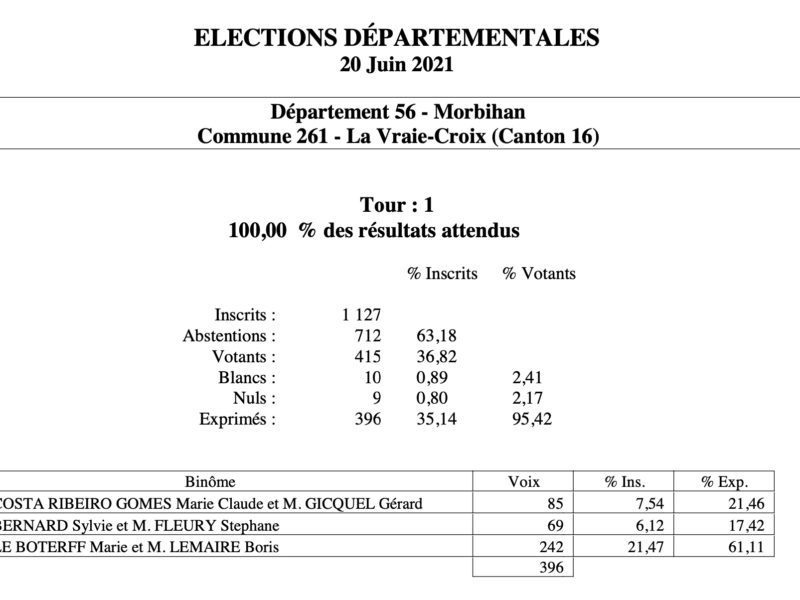 ELECTIONS DÉPARTEMENTALES
20 Juin 2021

Département 56 - Morbihan
Commune 261 - La Vraie-Croix (Canton 16)

Tour : 1
100,00 % des résultats attendus

| | | % Inscrits | % Votants |
|---|---|---|---|
| Inscrits : | 1 127 | | |
| Abstentions : | 712 | 63,18 | |
| Votants : | 415 | 36,82 | |
| Blancs : | 10 | 0,89 | 2,41 |
| Nuls : | 9 | 0,80 | 2,17 |
| Exprimés : | 396 | 35,14 | 95,42 |

| Binôme | Voix | % Ins. | % Exp. |
|---|---|---|---|
| COSTA RIBEIRO GOMES Marie Claude et M. GICQUEL Gérard | 85 | 7,54 | 21,46 |
| BERNARD Sylvie et M. FLEURY Stephane | 69 | 6,12 | 17,42 |
| LE BOTERFF Marie et M. LEMAIRE Boris | 242 | 21,47 | 61,11 |
| | 396 | | |